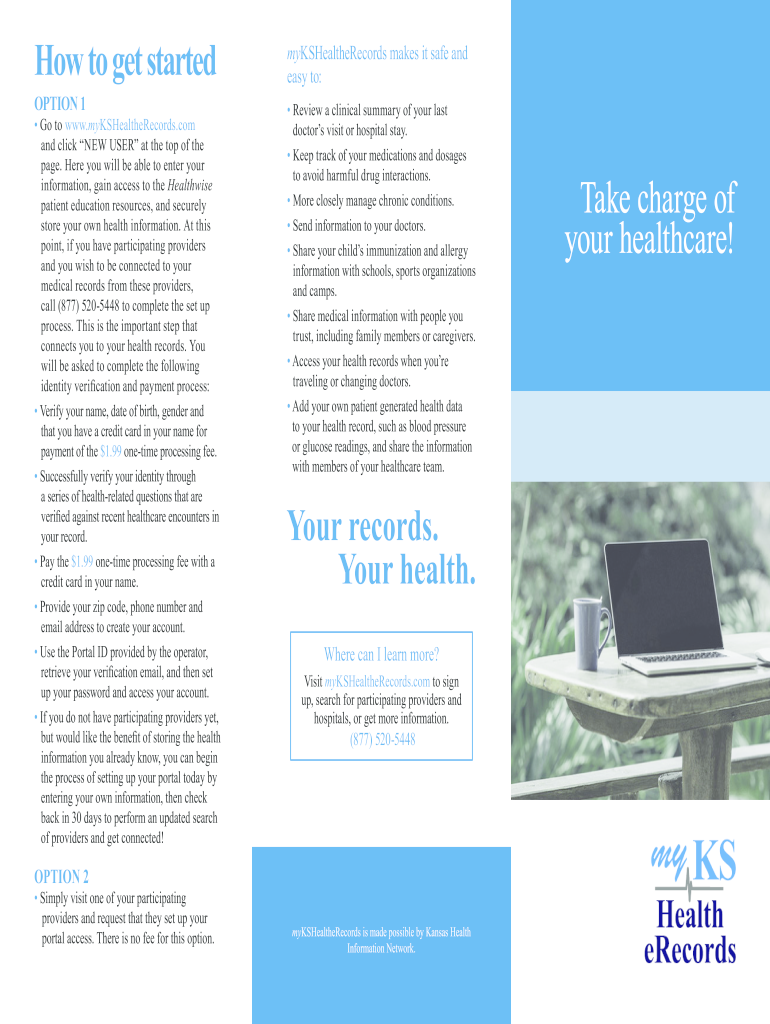 How to get started

OPTION 1

• Go to www.myKSHealtheRecords.com and click "NEW USER" at the top of the page. Here you will be able to enter your information, gain access to the Healthwise patient education resources, and securely store your own health information. At this point, if you have participating providers and you wish to be connected to your medical records from these providers, call (877) 520-5448 to complete the set up process. This is the important step that connects you to your health records. You will be asked to complete the following identity verification and payment process:

• Verify your name, date of birth, gender and that you have a credit card in your name for payment of the $1.99 one-time processing fee.

• Successfully verify your identity through a series of health-related questions that are verified against recent healthcare encounters in your record.

• Pay the $1.99 one-time processing fee with a credit card in your name.

• Provide your zip code, phone number and email address to create your account.

• Use the Portal ID provided by the operator, retrieve your verification email, and then set up your password and access your account.

• If you do not have participating providers yet, but would like the benefit of storing the health information you already know, you can begin the process of setting up your portal today by entering your own information, then check back in 30 days to perform an updated search of providers and get connected!

OPTION 2

• Simply visit one of your participating providers and request that they set up your portal access. There is no fee for this option.

myKSHealtheRecords makes it safe and easy to:

• Review a clinical summary of your last doctor's visit or hospital stay.

• Keep track of your medications and dosages to avoid harmful drug interactions.

• More closely manage chronic conditions.

• Send information to your doctors.

• Share your child's immunization and allergy information with schools, sports organizations and camps.

• Share medical information with people you trust, including family members or caregivers.

• Access your health records when you're traveling or changing doctors.

• Add your own patient generated health data to your health record, such as blood pressure or glucose readings, and share the information with members of your healthcare team.

Your records.
Your health.

Where can I learn more?

Visit myKSHealtheRecords.com to sign up, search for participating providers and hospitals, or get more information.
(877) 520-5448

myKSHealtheRecords is made possible by Kansas Health Information Network.

Take charge of your healthcare!

myKS
Health
eRecords